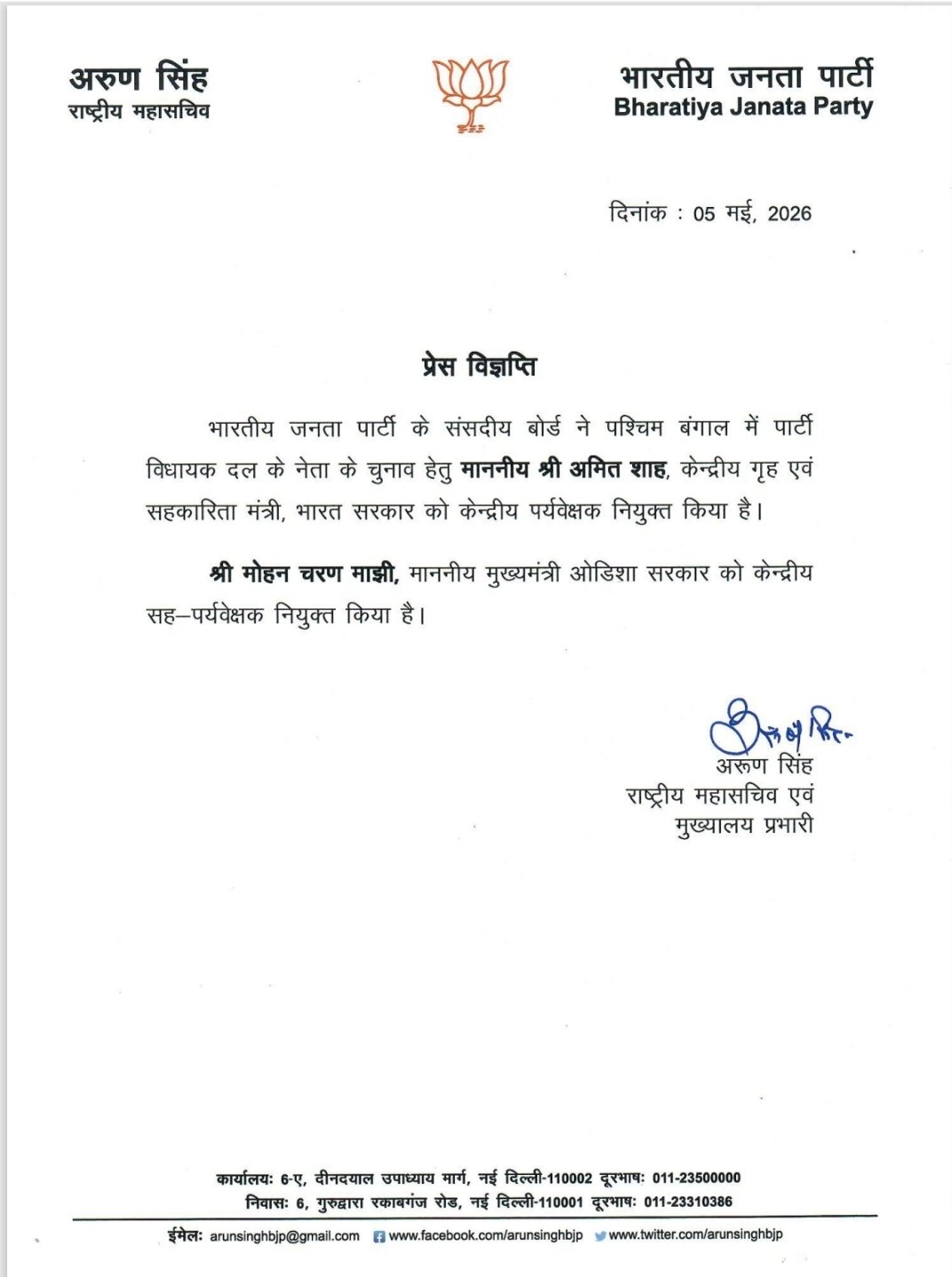 अरुण सिंह
राष्ट्रीय महासचिव

भारतीय जनता पार्टी
Bharatiya Janata Party

दिनांक : 05 मई, 2026

प्रेस विज्ञप्ति

भारतीय जनता पार्टी के संसदीय बोर्ड ने पश्चिम बंगाल में पार्टी विधायक दल के नेता के चुनाव हेतु माननीय श्री अमित शाह, केन्द्रीय गृह एवं सहकारिता मंत्री, भारत सरकार को केन्द्रीय पर्यवेक्षक नियुक्त किया है।

श्री मोहन चरण माझी, माननीय मुख्यमंत्री ओडिशा सरकार को केन्द्रीय सह–पर्यवेक्षक नियुक्त किया है।

अरुण सिंह
अरुण सिंह
राष्ट्रीय महासचिव एवं
मुख्यालय प्रभारी

कार्यालयः 6-ए, दीनदयाल उपाध्याय मार्ग, नई दिल्ली-110002 दूरभाषः 011-23500000
निवासः 6, गुरुद्वारा रकाबगंज रोड, नई दिल्ली-110001 दूरभाषः 011-23310386

ईमेलः arunsinghbjp@gmail.com www.facebook.com/arunsinghbjp www.twitter.com/arunsinghbjp